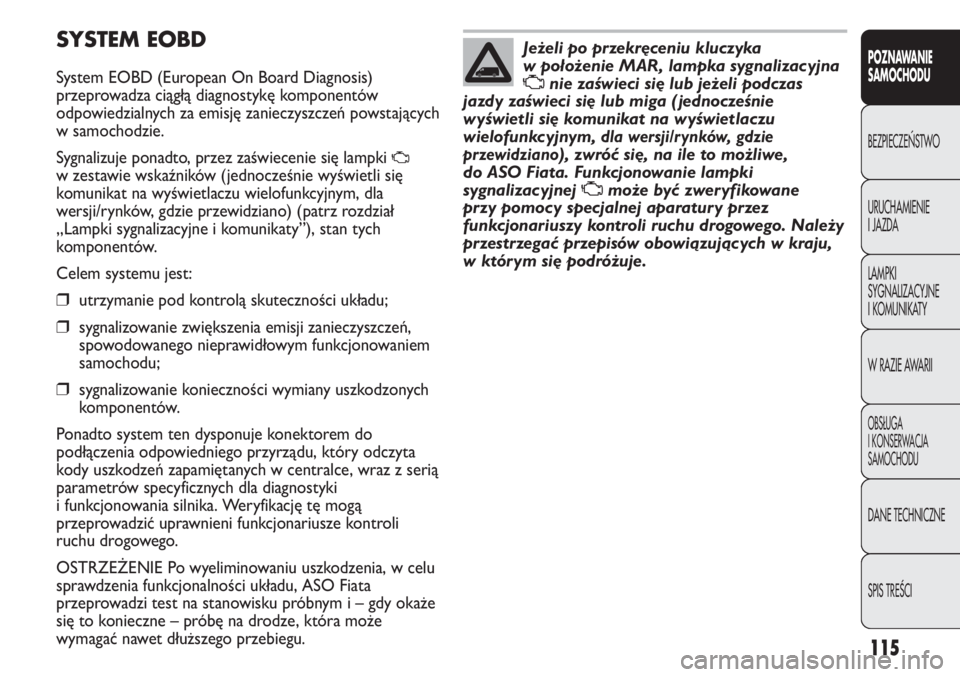 SYSTEM EOBD

System EOBD (European On Board Diagnosis) przeprowadza ciągłą diagnostykę komponentów odpowiedzialnych za emisję zanieczyszczeń powstających w samochodzie.

Sygnalizuje ponadto, przez zaświecenie się lampki w zestawie wskaźników (jednocześnie wyświetli się komunikat na wyświetlaczu wielofunkcyjnym, dla wersji/rynków, gdzie przewidziano) (patrz rozdział „Lampki sygnalizacyjne i komunikaty”), stan tych komponentów.

Celem systemu jest:

❒ utrzymanie pod kontrolą skuteczności układu;

❒ sygnalizowanie zwiększenia emisji zanieczyszczeń, spowodowanego nieprawidłowym funkcjonowaniem samochodu;

❒ sygnalizowanie konieczności wymiany uszkodzonych komponentów.

Ponadto system ten dysponuje konektorem do podłączenia odpowiedniego przyrządu, który odczyta kody uszkodzeń zapamiętanych w centralce, wraz z serią parametrów specyficznych dla diagnostyki i funkcjonowania silnika. Weryfikację tę mogą przeprowadzić uprawnieni funkcjonariusze kontroli ruchu drogowego.

OSTRZEŻENIE Po wyeliminowaniu uszkodzenia, w celu sprawdzenia funkcjonalności układu, ASO Fiata przeprowadzi test na stanowisku próbnym i – gdy okaże się to konieczne – próbę na drodze, która może wymagać nawet dłuższego przebiegu.

Jeżeli po przekręceniu kluczyka w położenie MAR, lampka sygnalizacyjna nie zaświeci się lub jeżeli podczas jazdy zaświeci się lub miga (jednocześnie wyświetli się komunikat na wyświetlaczu wielofunkcyjnym, dla wersji/rynków, gdzie przewidziano), zwróć się, na ile to możliwe, do ASO Fiata. Funkcjonowanie lampki sygnalizacyjnej może być zweryfikowane przy pomocy specjalnej aparatury przez funkcjonariuszy kontroli ruchu drogowego. Należy przestrzegać przepisów obowiązujących w kraju, w którym się podróżuje.

POZNAWANIE SAMOCHODU

BEZPIECZEŃSTWO

URUCHAMIENIE I JAZDA

LAMPKI SYGNALIZACYJNE I KOMUNIKATY

W RAZIE AWARII

OBSŁUGA I KONSERWACJA SAMOCHODU

DANE TECHNICZNE

SPIS TREŚCI

115

carmanualsonline.info